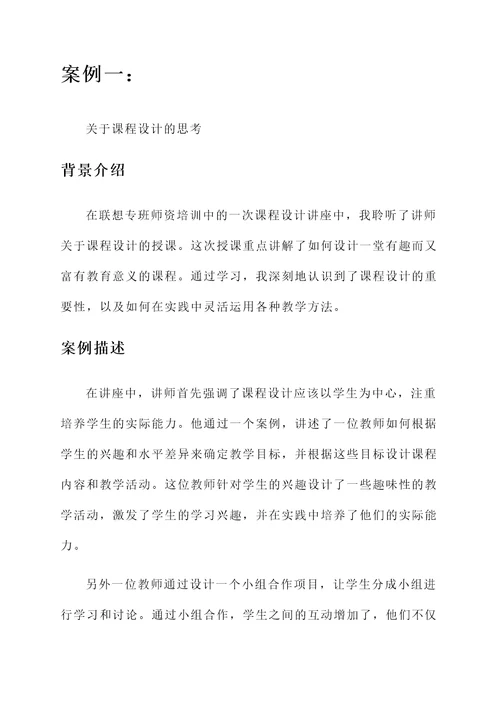 案例一：

关于课程设计的思考

背景介绍

在联想专班师资培训中的一次课程设计讲座中，我聆听了讲师关于课程设计的授课。这次授课重点讲解了如何设计一堂有趣而又富有教育意义的课程。通过学习，我深刻地认识到了课程设计的重要性，以及如何在实践中灵活运用各种教学方法。

案例描述

在讲座中，讲师首先强调了课程设计应该以学生为中心，注重培养学生的实际能力。他通过一个案例，讲述了一位教师如何根据学生的兴趣和水平差异来确定教学目标，并根据这些目标设计课程内容和教学活动。这位教师针对学生的兴趣设计了一些趣味性的教学活动，激发了学生的学习兴趣，并在实践中培养了他们的实际能力。

另外一位教师通过设计一个小组合作项目，让学生分成小组进行学习和讨论。通过小组合作，学生之间的互动增加了，他们不仅